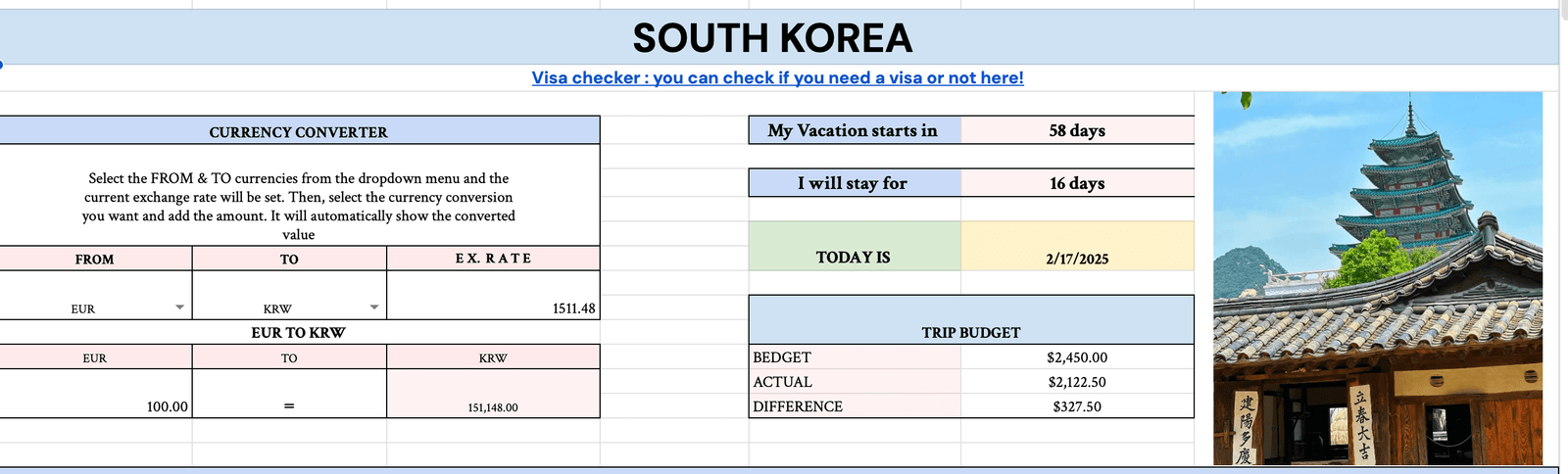 SOUTH KOREA

Visa checker : you can check if you need a visa or not here!

CURRENCY CONVERTER

Select the FROM & TO currencies from the dropdown menu and the current exchange rate will be set. Then, select the currency conversion you want and add the amount. It will automatically show the converted value

| FROM | TO | EX. RATE |
|---|---|---|
| EUR | KRW | 1511.48 |

EUR TO KRW

| EUR | TO | KRW |
|---|---|---|
| 100.00 | = | 151,148.00 |

| My Vacation starts in | 58 days |
|---|---|
| I will stay for | 16 days |
| TODAY IS | 2/17/2025 |

TRIP BUDGET

| BEDGET | $2,450.00 |
|---|---|
| ACTUAL | $2,122.50 |
| DIFFERENCE | $327.50 |

建陽多慶

立春大吉